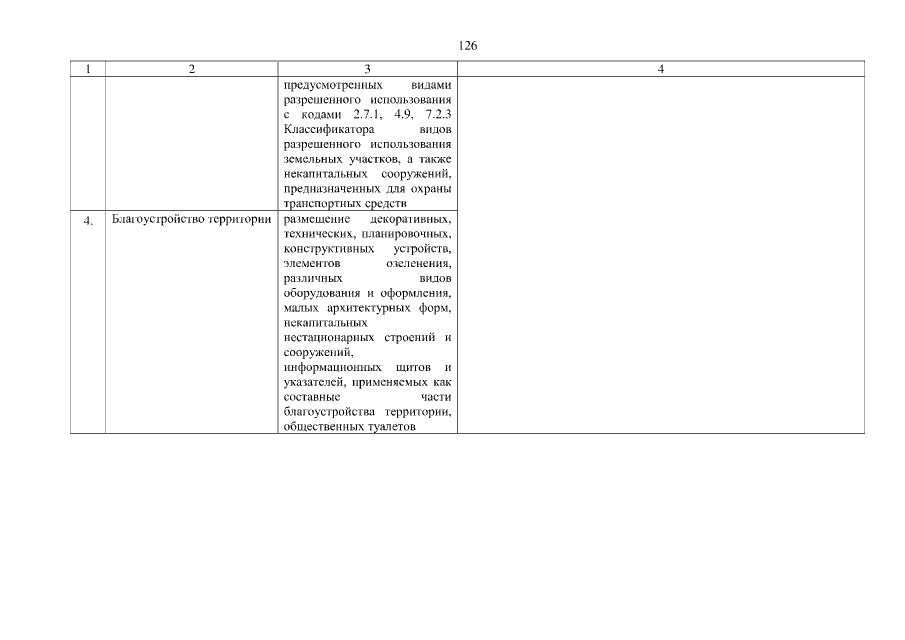 126

| 1 | 2 | 3 | 4 |
|---|---|---|---|
| | | предусмотренных видами разрешенного использования с кодами 2.7.1, 4.9, 7.2.3 Классификатора видов разрешенного использования земельных участков, а также некапитальных сооружений, предназначенных для охраны транспортных средств | |
| 4. | Благоустройство территории | размещение декоративных, технических, планировочных, конструктивных устройств, элементов озеленения, различных видов оборудования и оформления, малых архитектурных форм, некапитальных нестационарных строений и сооружений, информационных щитов и указателей, применяемых как составные части благоустройства территории, общественных туалетов | |